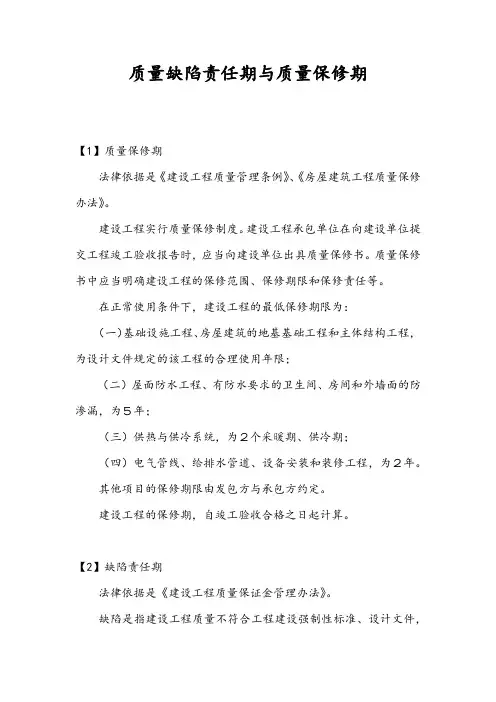 质量缺陷责任期与质量保修期

【1】质量保修期

法律依据是《建设工程质量管理条例》、《房屋建筑工程质量保修办法》。

建设工程实行质量保修制度。建设工程承包单位在向建设单位提交工程竣工验收报告时，应当向建设单位出具质量保修书。质量保修书中应当明确建设工程的保修范围、保修期限和保修责任等。

在正常使用条件下，建设工程的最低保修期限为：

(一)基础设施工程、房屋建筑的地基基础工程和主体结构工程，为设计文件规定的该工程的合理使用年限；

（二）屋面防水工程、有防水要求的卫生间、房间和外墙面的防渗漏，为5年；

（三）供热与供冷系统，为2个采暖期、供冷期；

（四）电气管线、给排水管道、设备安装和装修工程，为2年。

其他项目的保修期限由发包方与承包方约定。

建设工程的保修期，自竣工验收合格之日起计算。

【2】缺陷责任期

法律依据是《建设工程质量保证金管理办法》。

缺陷是指建设工程质量不符合工程建设强制性标准、设计文件，